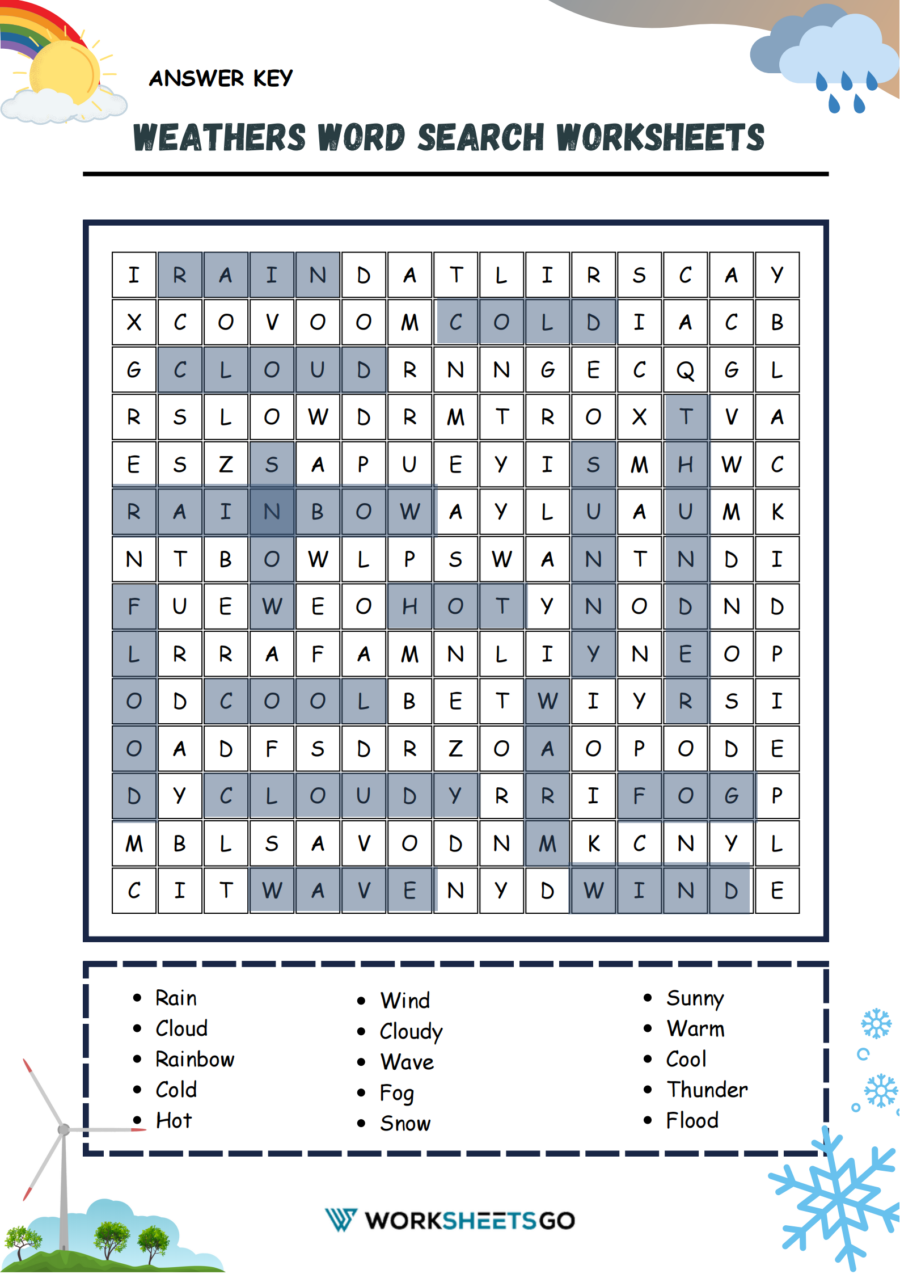 ANSWER KEY

WEATHERS WORD SEARCH WORKSHEETS

| I | R | A | I | N | D | A | T | L | I | R | S | C | A | Y |
|---|---|---|---|---|---|---|---|---|---|---|---|---|---|---|
| X | C | O | V | O | O | M | C | O | L | D | I | A | C | B |
| G | C | L | O | U | D | R | N | N | G | E | C | Q | G | L |
| R | S | L | O | W | D | R | M | T | R | O | X | T | V | A |
| E | S | Z | S | A | P | U | E | Y | I | S | M | H | W | C |
| R | A | I | N | B | O | W | A | Y | L | U | A | U | M | K |
| N | T | B | O | W | L | P | S | W | A | N | T | N | D | I |
| F | U | E | W | E | O | H | O | T | Y | N | O | D | N | D |
| L | R | R | A | F | A | M | N | L | I | Y | N | E | O | P |
| O | D | C | O | O | L | B | E | T | W | I | Y | R | S | I |
| O | A | D | F | S | D | R | Z | O | A | O | P | O | D | E |
| D | Y | C | L | O | U | D | Y | R | R | I | F | O | G | P |
| M | B | L | S | A | V | O | D | N | M | K | C | N | Y | L |
| C | I | T | W | A | V | E | N | Y | D | W | I | N | D | E |

• Rain
• Cloud
• Rainbow
• Cold
• Hot

• Wind
• Cloudy
• Wave
• Fog
• Snow

• Sunny
• Warm
• Cool
• Thunder
• Flood

WORKSHEETSGO